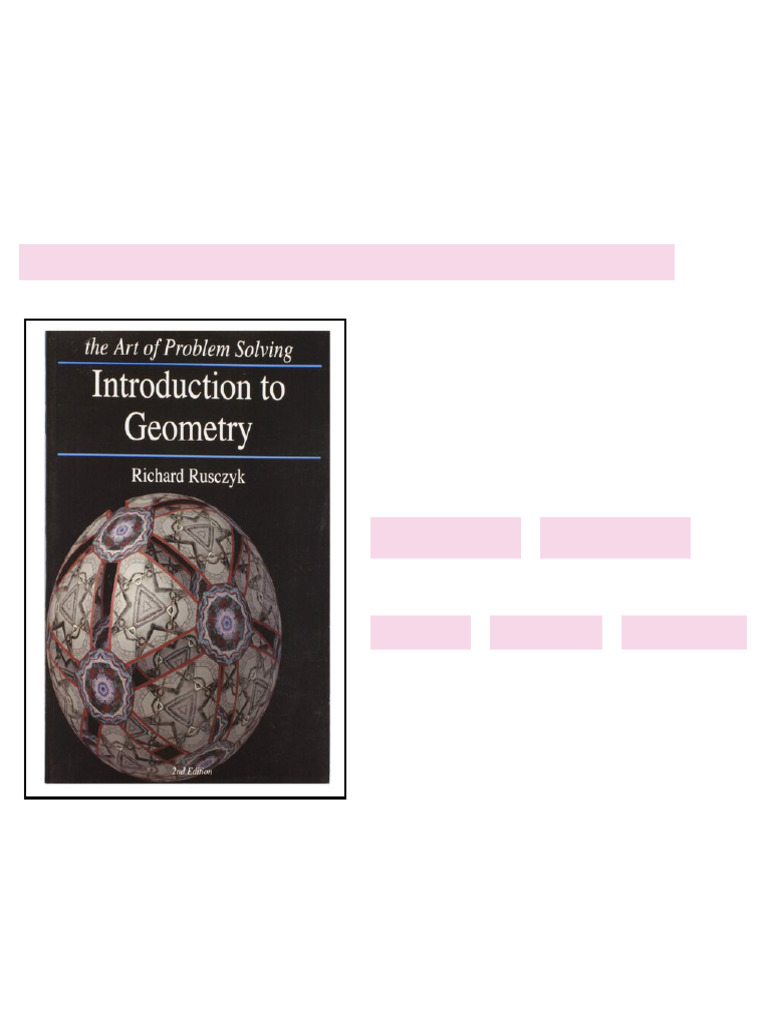 the Art of Problem Solving

Introduction to Geometry

Richard Rusczyk

2nd Edition